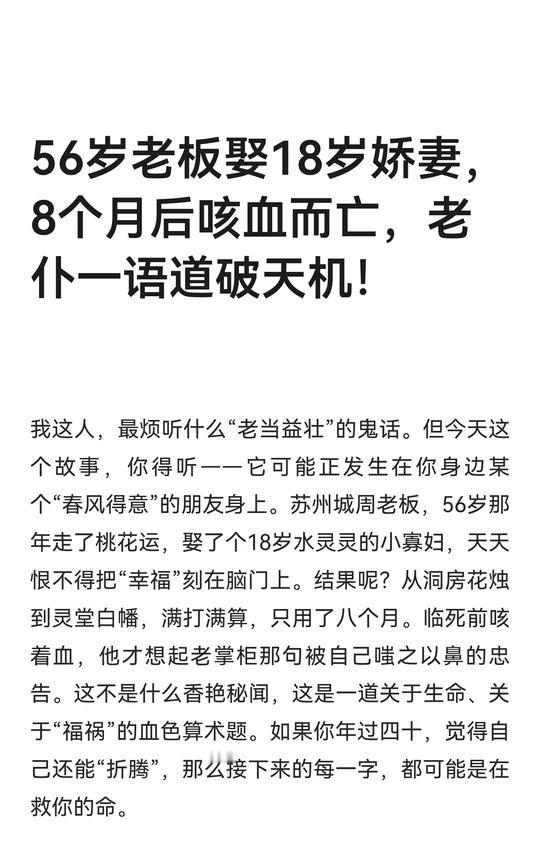 56岁老板娶18岁娇妻，8个月后咳血而亡，老仆一语道破天机！

我这人，最烦听什么“老当益壮”的鬼话。但今天这个故事，你得听——它可能正发生在你身边某个“春风得意”的朋友身上。苏州城周老板，56岁那年走了桃花运，娶了个18岁水灵灵的小寡妇，天天恨不得把“幸福”刻在脑门上。结果呢？从洞房花烛到灵堂白幡，满打满算，只用了八个月。临死前咳着血，他才想起老掌柜那句被自己嗤之以鼻的忠告。这不是什么香艳秘闻，这是一道关于生命、关于“福祸”的血色算术题。如果你年过四十，觉得自己还能“折腾”，那么接下来的每一字，都可能是在救你的命。